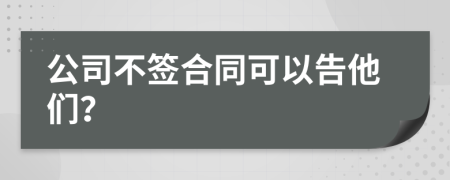 公司不签合同可以告他们?